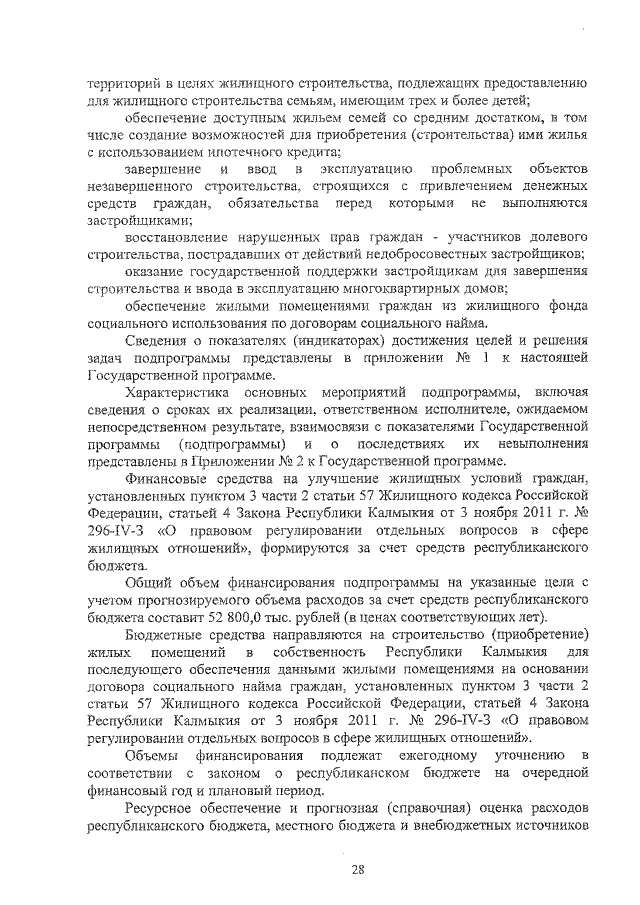 территорий в целях жилищного строительства, подлежащих предоставлению для жилищного строительства семьям, имеющим трех и более детей;

обеспечение доступным жильем семей со средним достатком, в том числе создание возможностей для приобретения (строительства) ими жилья с использованием ипотечного кредита;

завершение и ввод в эксплуатацию проблемных объектов незавершенного строительства, строящихся с привлечением денежных средств граждан, обязательства перед которыми не выполняются застройщиками;

восстановление нарушенных прав граждан - участников долевого строительства, пострадавших от действий недобросовестных застройщиков;

оказание государственной поддержки застройщикам для завершения строительства и ввода в эксплуатацию многоквартирных домов;

обеспечение жилыми помещениями граждан из жилищного фонда социального использования по договорам социального найма.

Сведения о показателях (индикаторах) достижения целей и решения задач подпрограммы представлены в приложении № 1 к настоящей Государственной программе.

Характеристика основных мероприятий подпрограммы, включая сведения о сроках их реализации, ответственном исполнителе, ожидаемом непосредственном результате, взаимосвязи с показателями Государственной программы (подпрограммы) и о последствиях их невыполнения представлены в Приложении № 2 к Государственной программе.

Финансовые средства на улучшение жилищных условий граждан, установленных пунктом 3 части 2 статьи 57 Жилищного кодекса Российской Федерации, статьей 4 Закона Республики Калмыкия от 3 ноября 2011 г. № 296-IV-З «О правовом регулировании отдельных вопросов в сфере жилищных отношений», формируются за счет средств республиканского бюджета.

Общий объем финансирования подпрограммы на указанные цели с учетом прогнозируемого объема расходов за счет средств республиканского бюджета составит 52 800,0 тыс. рублей (в ценах соответствующих лет).

Бюджетные средства направляются на строительство (приобретение) жилых помещений в собственность Республики Калмыкия для последующего обеспечения данными жилыми помещениями на основании договора социального найма граждан, установленных пунктом 3 части 2 статьи 57 Жилищного кодекса Российской Федерации, статьей 4 Закона Республики Калмыкия от 3 ноября 2011 г. № 296-IV-З «О правовом регулировании отдельных вопросов в сфере жилищных отношений».

Объемы финансирования подлежат ежегодному уточнению в соответствии с законом о республиканском бюджете на очередной финансовый год и плановый период.

Ресурсное обеспечение и прогнозная (справочная) оценка расходов республиканского бюджета, местного бюджета и внебюджетных источников

28